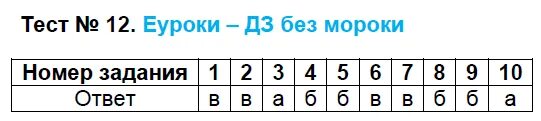 Тест № 12. Еуроки – ДЗ без мороки

| Номер задания | 1 | 2 | 3 | 4 | 5 | 6 | 7 | 8 | 9 | 10 |
|---|---|---|---|---|---|---|---|---|---|---|
| Ответ | в | в | а | б | б | в | в | б | б | а |